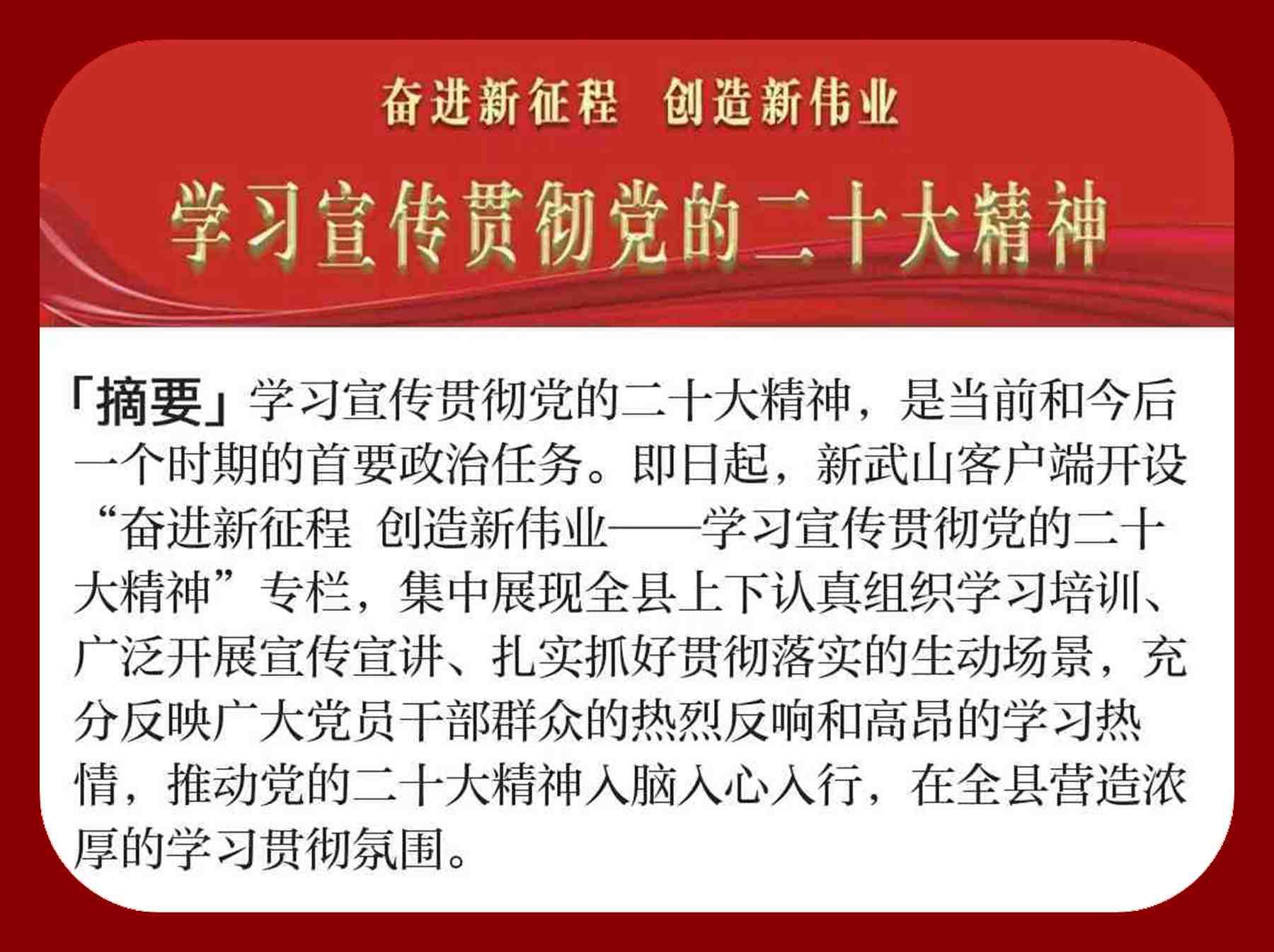 奋进新征程 创造新伟业

学习宣传贯彻党的二十大精神

「摘要」学习宣传贯彻党的二十大精神，是当前和今后一个时期的首要政治任务。即日起，新武山客户端开设“奋进新征程 创造新伟业——学习宣传贯彻党的二十大精神”专栏，集中展现全县上下认真组织学习培训、广泛开展宣传宣讲、扎实抓好贯彻落实的生动场景，充分反映广大党员干部群众的热烈反响和高昂的学习热情，推动党的二十大精神入脑入心入行，在全县营造浓厚的学习贯彻氛围。